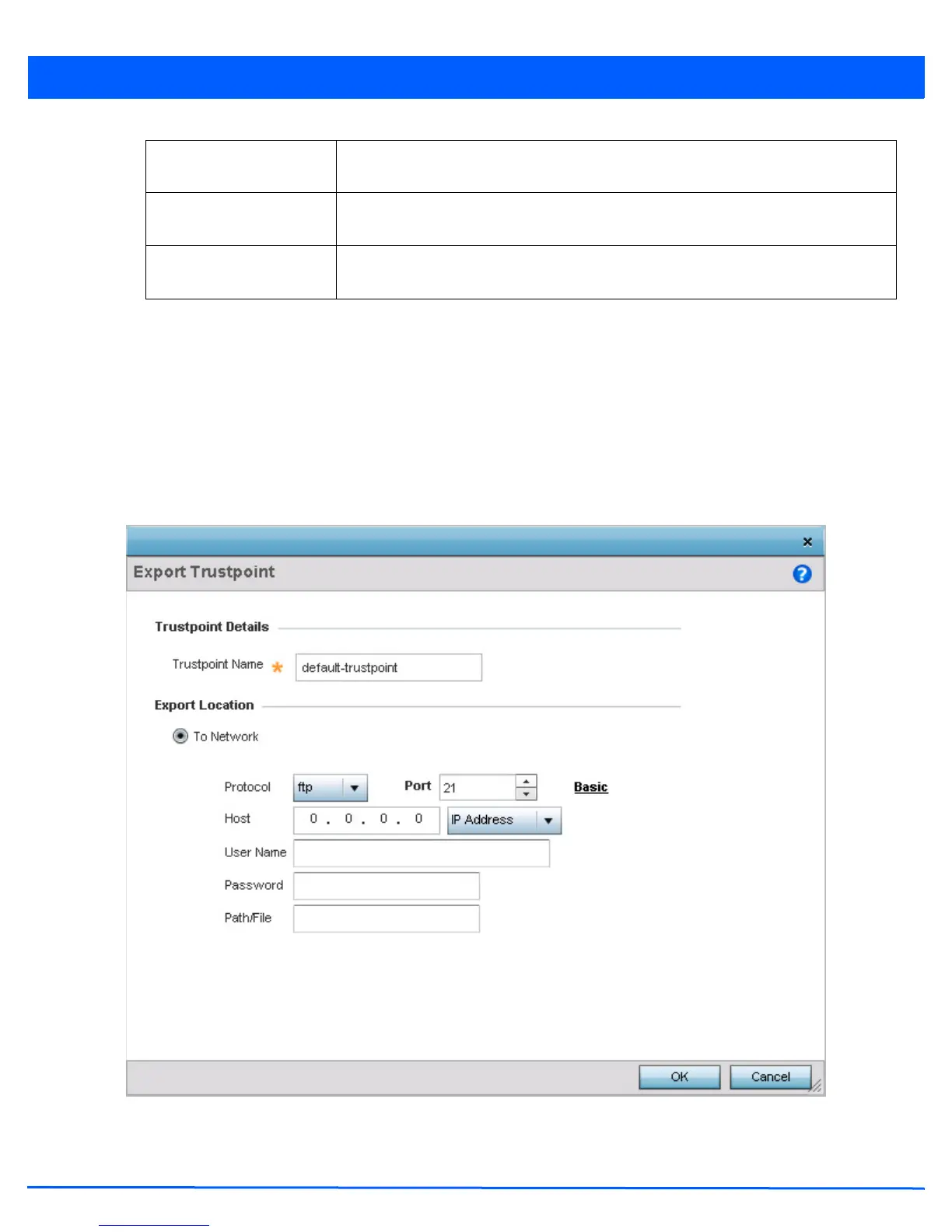 Export Trustpoint

Trustpoint Details

Trustpoint Name

default-trustpoint

Export Location

To Network

Protocol ftp

Port 21

Basic

Host 0 . 0 . 0 . 0 IP Address

User Name

Password

Path/File

OK

Cancel